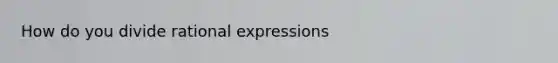 How do you divide rational expressions